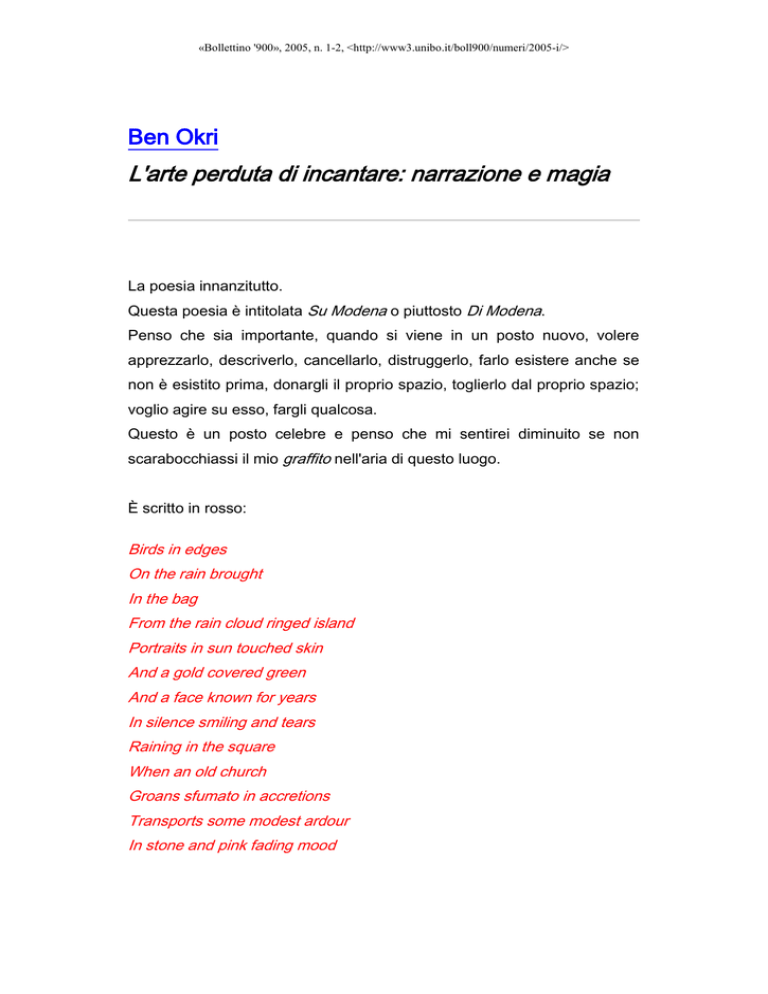 «Bollettino '900», 2005, n. 1-2, <http://www3.unibo.it/boll900/numeri/2005-i/>

Ben Okri

L'arte perduta di incantare: narrazione e magia

La poesia innanzitutto.
Questa poesia è intitolata Su Modena o piuttosto Di Modena.
Penso che sia importante, quando si viene in un posto nuovo, volere apprezzarlo, descriverlo, cancellarlo, distruggerlo, farlo esistere anche se non è esistito prima, donargli il proprio spazio, toglierlo dal proprio spazio; voglio agire su esso, fargli qualcosa.
Questo è un posto celebre e penso che mi sentirei diminuito se non scarabocchiassi il mio graffito nell'aria di questo luogo.

È scritto in rosso:

Birds in edges
On the rain brought
In the bag
From the rain cloud ringed island
Portraits in sun touched skin
And a gold covered green
And a face known for years
In silence smiling and tears
Raining in the square
When an old church
Groans sfumato in accretions
Transports some modest ardour
In stone and pink fading mood